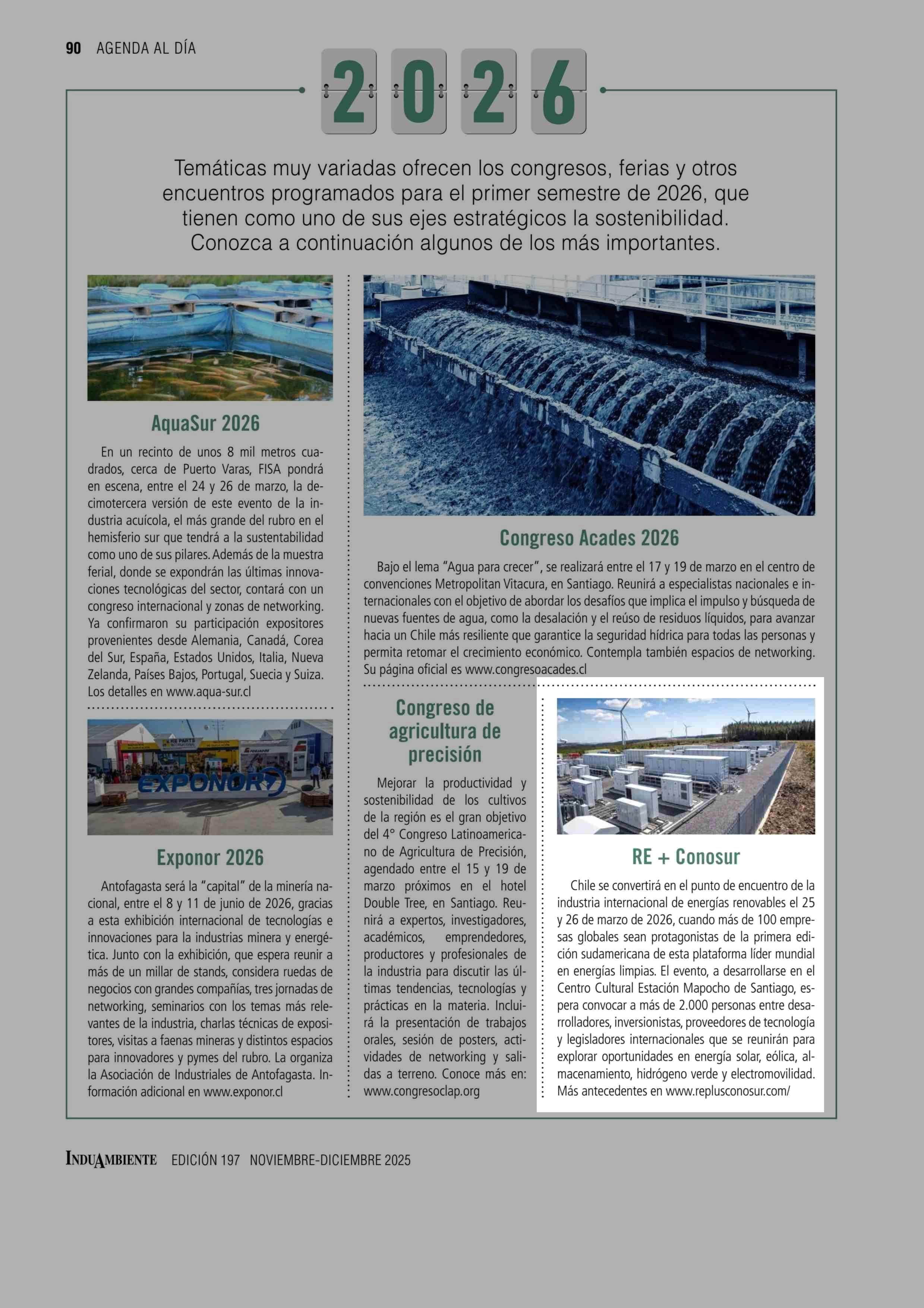 90 AGENDA AL DÍA

2026

Temáticas muy variadas ofrecen los congresos, ferias y otros encuentros programados para el primer semestre de 2026, que tienen como uno de sus ejes estratégicos la sostenibilidad. Conozca a continuación algunos de los más importantes.

AquaSur 2026

En un recinto de unos 8 mil metros cuadrados, cerca de Puerto Varas, FISA pondrá en escena, entre el 24 y 26 de marzo, la decimotercera versión de este evento de la industria acuícola, el más grande del rubro en el hemisferio sur que tendrá a la sustentabilidad como uno de sus pilares. Además de la muestra ferial, donde se expondrán las últimas innovaciones tecnológicas del sector, contará con un congreso internacional y zonas de networking. Ya confirmaron su participación expositores provenientes desde Alemania, Canadá, Corea del Sur, España, Estados Unidos, Italia, Nueva Zelanda, Países Bajos, Portugal, Suecia y Suiza. Los detalles en www.aqua-sur.cl

EXPONOR

Exponor 2026

Antofagasta será la "capital" de la minería nacional, entre el 8 y 11 de junio de 2026, gracias a esta exhibición internacional de tecnologías e innovaciones para la industrias minera y energética. Junto con la exhibición, que espera reunir a más de un millar de stands, considera ruedas de negocios con grandes compañías, tres jornadas de networking, seminarios con los temas más relevantes de la industria, charlas técnicas de expositores, visitas a faenas mineras y distintos espacios para innovadores y pymes del rubro. La organiza la Asociación de Industriales de Antofagasta. Información adicional en www.exponor.cl

Congreso Acades 2026

Bajo el lema "Agua para crecer", se realizará entre el 17 y 19 de marzo en el centro de convenciones Metropolitan Vitacura, en Santiago. Reunirá a especialistas nacionales e internacionales con el objetivo de abordar los desafíos que implica el impulso y búsqueda de nuevas fuentes de agua, como la desalación y el reúso de residuos líquidos, para avanzar hacia un Chile más resiliente que garantice la seguridad hídrica para todas las personas y permita retomar el crecimiento económico. Contempla también espacios de networking. Su página oficial es www.congresoacades.cl

Congreso de agricultura de precisión

Mejorar la productividad y sostenibilidad de los cultivos de la región es el gran objetivo del 4° Congreso Latinoamericano de Agricultura de Precisión, agendado entre el 15 y 19 de marzo próximos en el hotel Double Tree, en Santiago. Reunirá a expertos, investigadores, académicos, emprendedores, productores y profesionales de la industria para discutir las últimas tendencias, tecnologías y prácticas en la materia. Incluirá la presentación de trabajos orales, sesión de posters, actividades de networking y salidas a terreno. Conoce más en: www.congresoclap.org

RE + Conosur

Chile se convertirá en el punto de encuentro de la industria internacional de energías renovables el 25 y 26 de marzo de 2026, cuando más de 100 empresas globales sean protagonistas de la primera edición sudamericana de esta plataforma líder mundial en energías limpias. El evento, a desarrollarse en el Centro Cultural Estación Mapocho de Santiago, espera convocar a más de 2.000 personas entre desarrolladores, inversionistas, proveedores de tecnología y legisladores internacionales que se reunirán para explorar oportunidades en energía solar, eólica, almacenamiento, hidrógeno verde y electromovilidad. Más antecedentes en www.replusconosur.com/

INDUAMBIENTE EDICIÓN 197 NOVIEMBRE-DICIEMBRE 2025